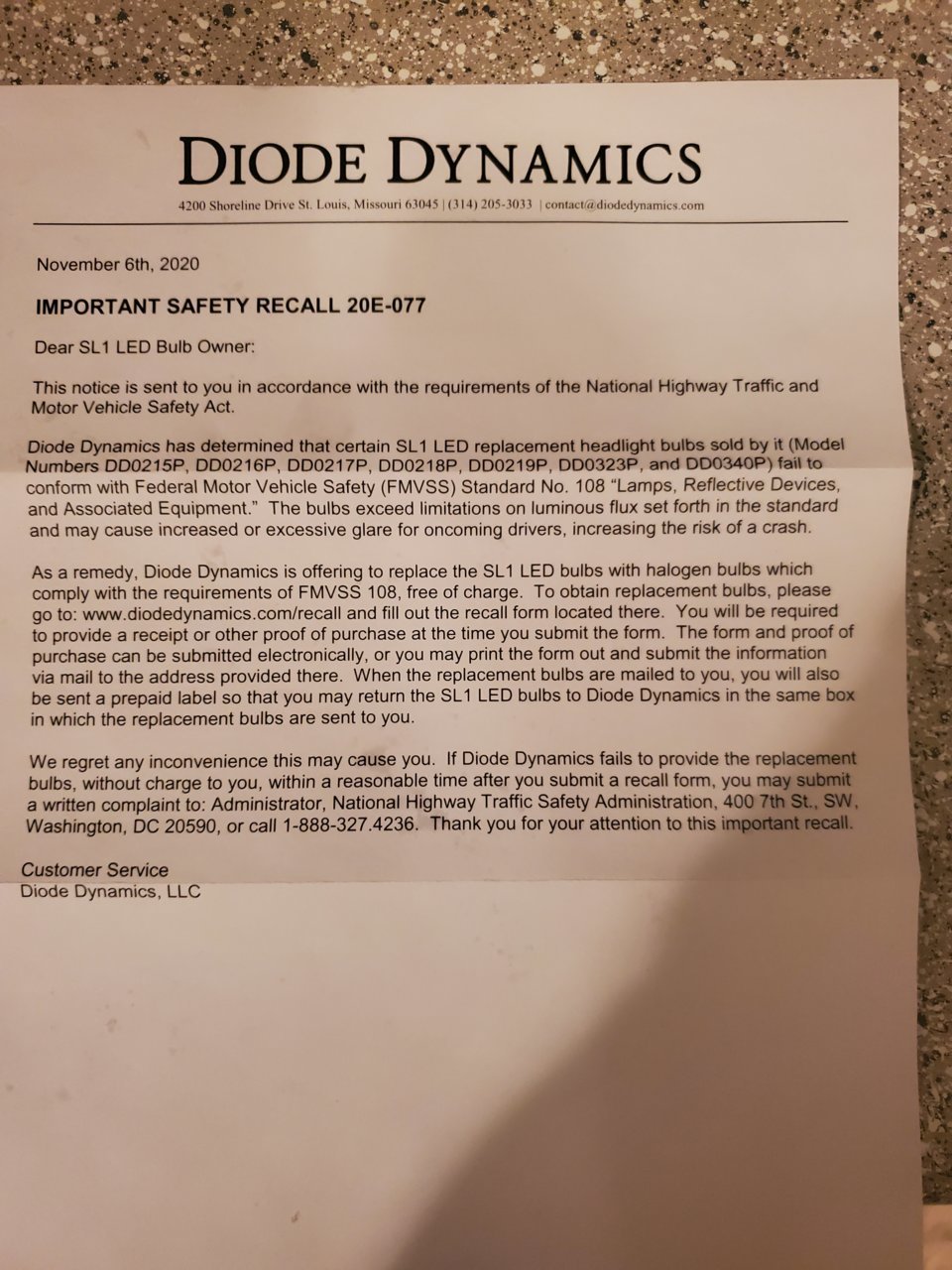 DIODE DYNAMICS

4200 Shoreline Drive St. Louis, Missouri 63045 | (314) 205-3033 | contact@diodedynamics.com

November 6th, 2020

IMPORTANT SAFETY RECALL 20E-077

Dear SL1 LED Bulb Owner:

This notice is sent to you in accordance with the requirements of the National Highway Traffic and Motor Vehicle Safety Act.

Diode Dynamics has determined that certain SL1 LED replacement headlight bulbs sold by it (Model Numbers DD0215P, DD0216P, DD0217P, DD0218P, DD0219P, DD0323P, and DD0340P) fail to conform with Federal Motor Vehicle Safety (FMVSS) Standard No. 108 "Lamps, Reflective Devices, and Associated Equipment." The bulbs exceed limitations on luminous flux set forth in the standard and may cause increased or excessive glare for oncoming drivers, increasing the risk of a crash.

As a remedy, Diode Dynamics is offering to replace the SL1 LED bulbs with halogen bulbs which comply with the requirements of FMVSS 108, free of charge. To obtain replacement bulbs, please go to: www.diodedynamics.com/recall and fill out the recall form located there. You will be required to provide a receipt or other proof of purchase at the time you submit the form. The form and proof of purchase can be submitted electronically, or you may print the form out and submit the information via mail to the address provided there. When the replacement bulbs are mailed to you, you will also be sent a prepaid label so that you may return the SL1 LED bulbs to Diode Dynamics in the same box in which the replacement bulbs are sent to you.

We regret any inconvenience this may cause you. If Diode Dynamics fails to provide the replacement bulbs, without charge to you, within a reasonable time after you submit a recall form, you may submit a written complaint to: Administrator, National Highway Traffic Safety Administration, 400 7th St., SW, Washington, DC 20590, or call 1-888-327.4236. Thank you for your attention to this important recall.

Customer Service
Diode Dynamics, LLC